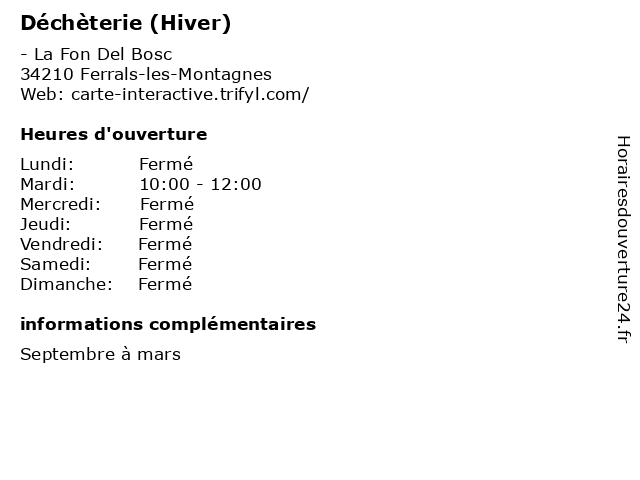 Déchèterie (Hiver)

- La Fon Del Bosc
34210 Ferrals-les-Montagnes
Web: carte-interactive.trifyl.com/

Heures d'ouverture

Lundi: Fermé
Mardi: 10:00 - 12:00
Mercredi: Fermé
Jeudi: Fermé
Vendredi: Fermé
Samedi: Fermé
Dimanche: Fermé

informations complémentaires

Septembre à mars

Horairesdouverture24.fr